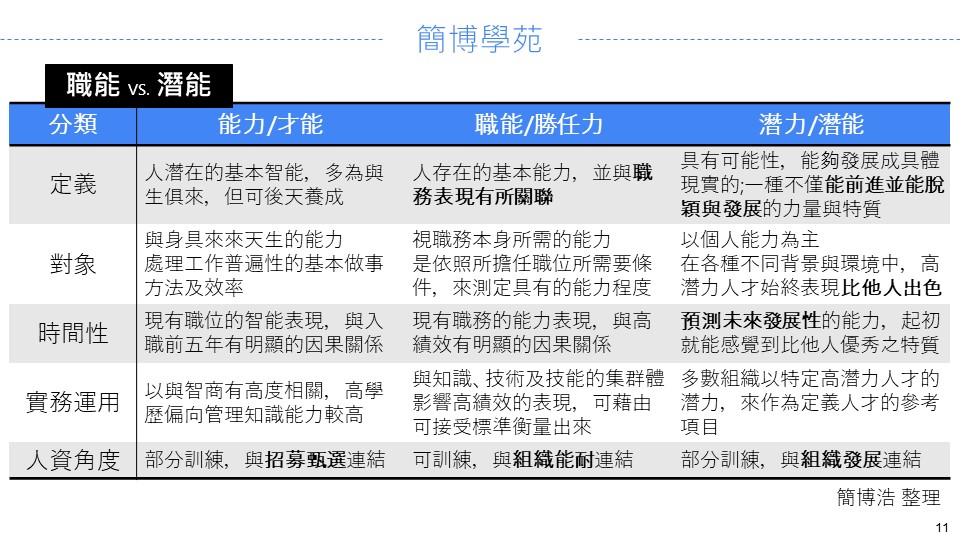 簡博學苑

職能 vs. 潛能

| 分類 | 能力/才能 | 職能/勝任力 | 潛力/潛能 |
|---|---|---|---|
| 定義 | 人潛在的基本智能，多為與生俱來，但可後天養成 | 人存在的基本能力，並與職務表現有所關聯 | 具有可能性，能夠發展成具體現實的;一種不僅能前進並能脫穎與發展的力量與特質 |
| 對象 | 與身具來來天生的能力 處理工作普遍性的基本做事方法及效率 | 視職務本身所需的能力 是依照所擔任職位所需要條件，來測定具有的能力程度 | 以個人能力為主 在各種不同背景與環境中，高潛力人才始終表現比他人出色 |
| 時間性 | 現有職位的智能表現，與入職前五年有明顯的因果關係 | 現有職務的能力表現，與高績效有明顯的因果關係 | 預測未來發展性的能力，起初就能感覺到比他人優秀之特質 |
| 實務運用 | 以與智商有高度相關，高學歷偏向管理知識能力較高 | 與知識、技術及技能的集群體影響高績效的表現，可藉由可接受標準衡量出來 | 多數組織以特定高潛力人才的潛力，來作為定義人才的參考項目 |
| 人資角度 | 部分訓練，與招募甄選連結 | 可訓練，與組織能耐連結 | 部分訓練，與組織發展連結 |

簡博浩 整理

11